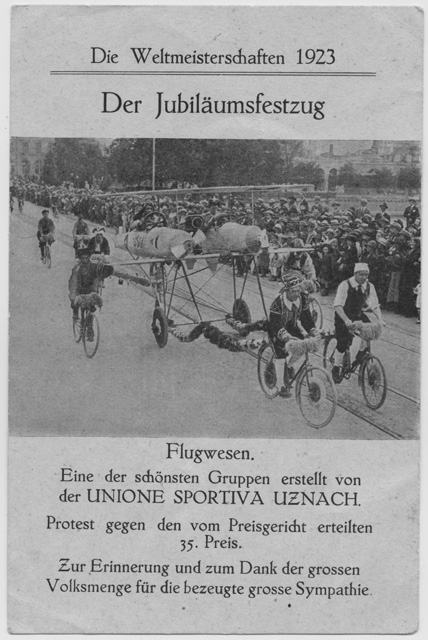 Die Weltmeisterschaften 1923

Der Jubiläumsfestzug

Flugwesen.
Eine der schönsten Gruppen erstellt von der UNIONE SPORTIVA UZNACH.

Protest gegen den vom Preisgericht erteilten 35. Preis.

Zur Erinnerung und zum Dank der grossen Volksmenge für die bezeugte grosse Sympathie.